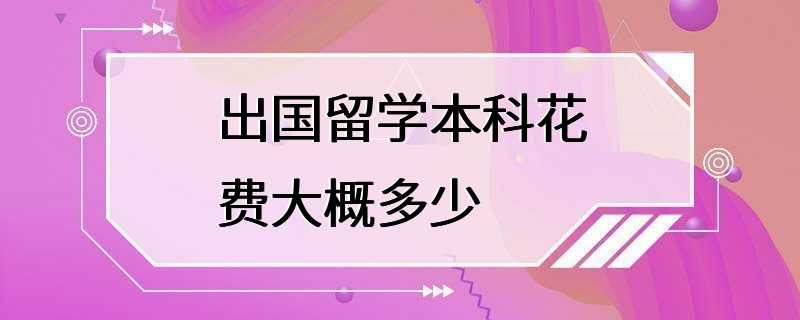 出国留学本科花费大概多少